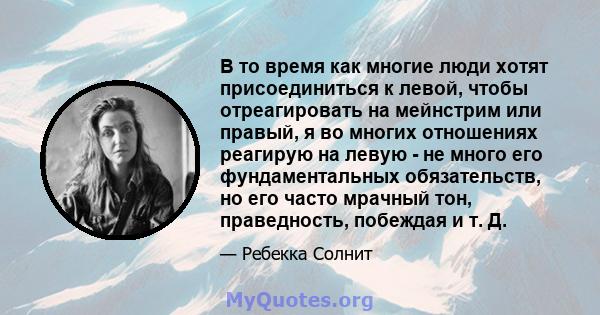 В то время как многие люди хотят присоединиться к левой, чтобы отреагировать на мейнстрим или правый, я во многих отношениях реагирую на левую - не много его фундаментальных обязательств, но его часто мрачный тон, праведность, побеждая и т. Д.

— Ребекка Солнит

MyQuotes.org